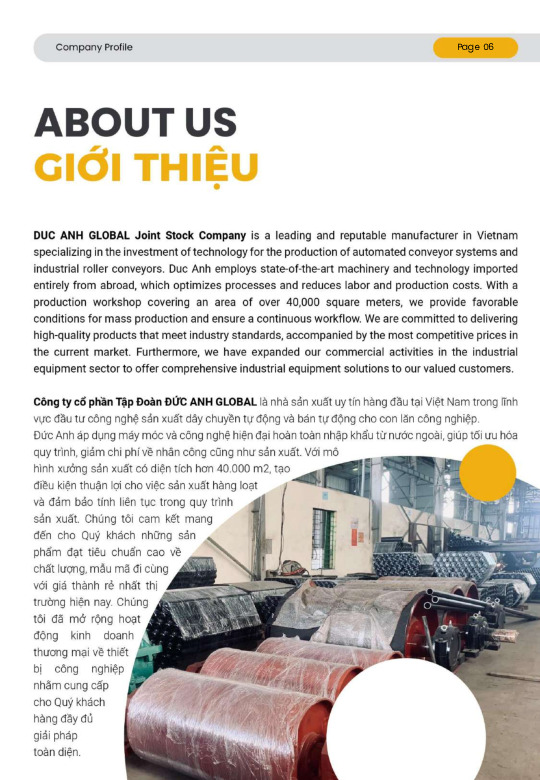 Company Profile

Page 06

ABOUT US
GIỚI THIỆU

DUC ANH GLOBAL Joint Stock Company is a leading and reputable manufacturer in Vietnam specializing in the investment of technology for the production of automated conveyor systems and industrial roller conveyors. Duc Anh employs state-of-the-art machinery and technology imported entirely from abroad, which optimizes processes and reduces labor and production costs. With a production workshop covering an area of over 40,000 square meters, we provide favorable conditions for mass production and ensure a continuous workflow. We are committed to delivering high-quality products that meet industry standards, accompanied by the most competitive prices in the current market. Furthermore, we have expanded our commercial activities in the industrial equipment sector to offer comprehensive industrial equipment solutions to our valued customers.

Công ty cổ phần Tập Đoàn ĐỨC ANH GLOBAL là nhà sản xuất uy tín hàng đầu tại Việt Nam trong lĩnh vực đầu tư công nghệ sản xuất dây chuyền tự động và bán tự động cho con lăn công nghiệp.
Đức Anh áp dụng máy móc và công nghệ hiện đại hoàn toàn nhập khẩu từ nước ngoài, giúp tối ưu hóa quy trình, giảm chi phí về nhân công cũng như sản xuất. Với mô hình xưởng sản xuất có diện tích hơn 40.000 m2, tạo điều kiện thuận lợi cho việc sản xuất hàng loạt và đảm bảo tính liên tục trong quy trình sản xuất. Chúng tôi cam kết mang đến cho Quý khách những sản phẩm đạt tiêu chuẩn cao về chất lượng, mẫu mã đi cùng với giá thành rẻ nhất thị trường hiện nay. Chúng tôi đã mở rộng hoạt động kinh doanh thương mại về thiết bị công nghiệp nhằm cung cấp cho Quý khách hàng đầy đủ giải pháp toàn diện.